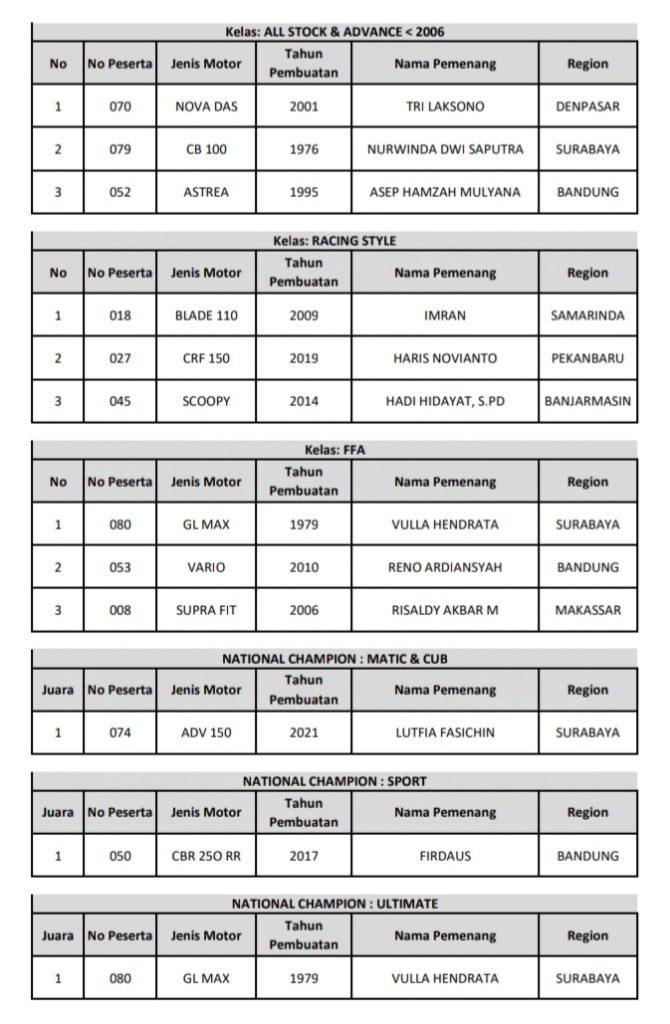 Kelas: ALL STOCK & ADVANCE < 2006

| No | No Peserta | Jenis Motor | Tahun Pembuatan | Nama Pemenang | Region |
|---|---|---|---|---|---|
| 1 | 070 | NOVA DAS | 2001 | TRI LAKSONO | DENPASAR |
| 2 | 079 | CB 100 | 1976 | NURWINDA DWI SAPUTRA | SURABAYA |
| 3 | 052 | ASTREA | 1995 | ASEP HAMZAH MULYANA | BANDUNG |

Kelas: RACING STYLE

| No | No Peserta | Jenis Motor | Tahun Pembuatan | Nama Pemenang | Region |
|---|---|---|---|---|---|
| 1 | 018 | BLADE 110 | 2009 | IMRAN | SAMARINDA |
| 2 | 027 | CRF 150 | 2019 | HARIS NOVIANTO | PEKANBARU |
| 3 | 045 | SCOOPY | 2014 | HADI HIDAYAT, S.PD | BANJARMASIN |

Kelas: FFA

| No | No Peserta | Jenis Motor | Tahun Pembuatan | Nama Pemenang | Region |
|---|---|---|---|---|---|
| 1 | 080 | GL MAX | 1979 | VULLA HENDRATA | SURABAYA |
| 2 | 053 | VARIO | 2010 | RENO ARDIANSYAH | BANDUNG |
| 3 | 008 | SUPRA FIT | 2006 | RISALDY AKBAR M | MAKASSAR |

NATIONAL CHAMPION : MATIC & CUB

| Juara | No Peserta | Jenis Motor | Tahun Pembuatan | Nama Pemenang | Region |
|---|---|---|---|---|---|
| 1 | 074 | ADV 150 | 2021 | LUTFIA FASICHIN | SURABAYA |

NATIONAL CHAMPION : SPORT

| Juara | No Peserta | Jenis Motor | Tahun Pembuatan | Nama Pemenang | Region |
|---|---|---|---|---|---|
| 1 | 050 | CBR 25O RR | 2017 | FIRDAUS | BANDUNG |

NATIONAL CHAMPION : ULTIMATE

| Juara | No Peserta | Jenis Motor | Tahun Pembuatan | Nama Pemenang | Region |
|---|---|---|---|---|---|
| 1 | 080 | GL MAX | 1979 | VULLA HENDRATA | SURABAYA |